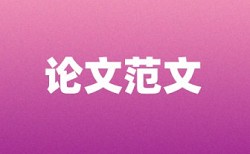 论文范文